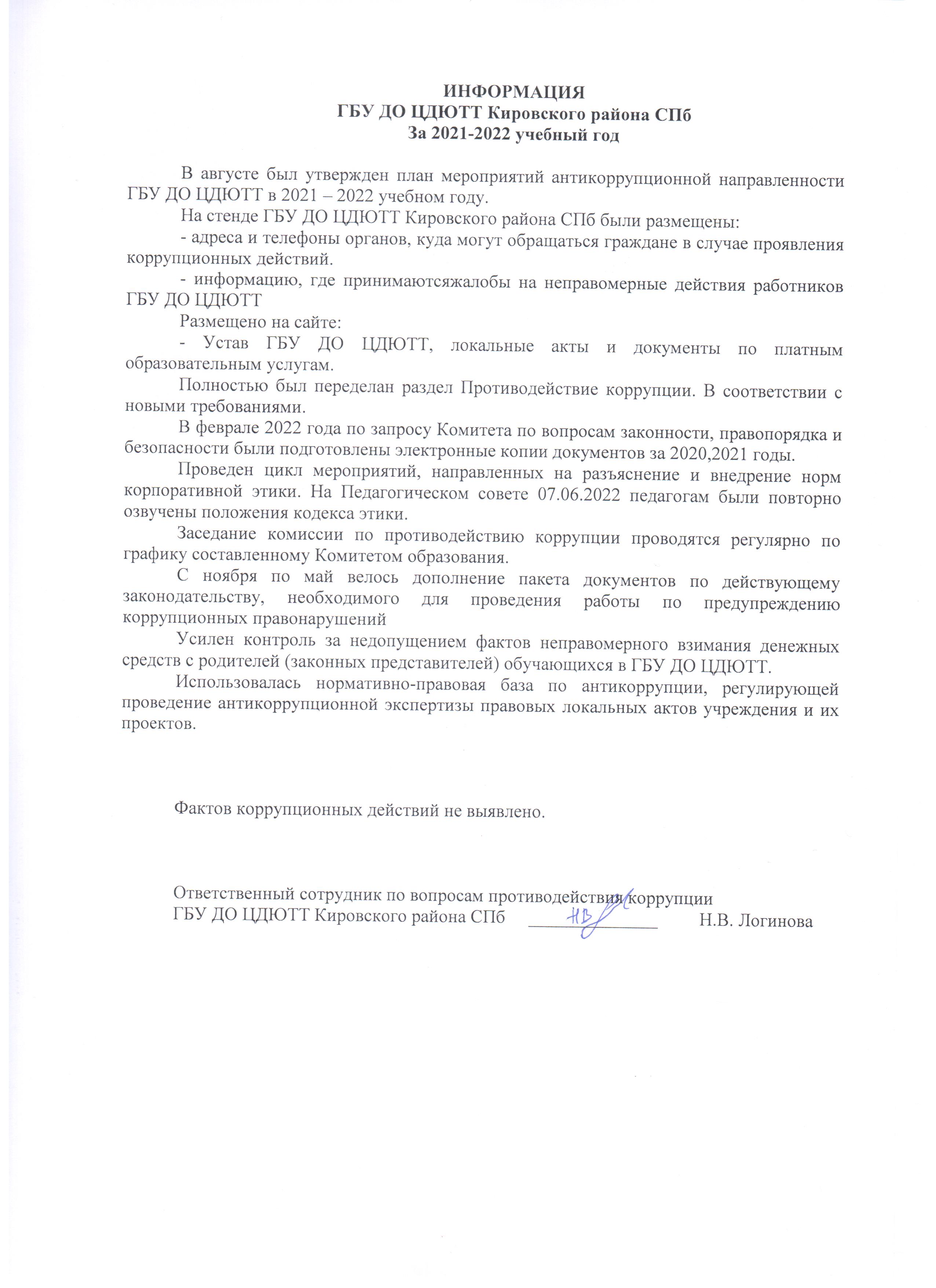 ИНФОРМАЦИЯ
ГБУ ДО ЦДЮТТ Кировского района СПб
За 2021-2022 учебный год

В августе был утвержден план мероприятий антикоррупционной направленности ГБУ ДО ЦДЮТТ в 2021 – 2022 учебном году.

На стенде ГБУ ДО ЦДЮТТ Кировского района СПб были размещены:

- адреса и телефоны органов, куда могут обращаться граждане в случае проявления коррупционных действий.

- информацию, где принимаютсяжалобы на неправомерные действия работников ГБУ ДО ЦДЮТТ

Размещено на сайте:

- Устав ГБУ ДО ЦДЮТТ, локальные акты и документы по платным образовательным услугам.

Полностью был переделан раздел Противодействие коррупции. В соответствии с новыми требованиями.

В феврале 2022 года по запросу Комитета по вопросам законности, правопорядка и безопасности были подготовлены электронные копии документов за 2020,2021 годы.

Проведен цикл мероприятий, направленных на разъяснение и внедрение норм корпоративной этики. На Педагогическом совете 07.06.2022 педагогам были повторно озвучены положения кодекса этики.

Заседание комиссии по противодействию коррупции проводятся регулярно по графику составленному Комитетом образования.

С ноября по май велось дополнение пакета документов по действующему законодательству, необходимого для проведения работы по предупреждению коррупционных правонарушений

Усилен контроль за недопущением фактов неправомерного взимания денежных средств с родителей (законных представителей) обучающихся в ГБУ ДО ЦДЮТТ.

Использовалась нормативно-правовая база по антикоррупции, регулирующей проведение антикоррупционной экспертизы правовых локальных актов учреждения и их проектов.

Фактов коррупционных действий не выявлено.

Ответственный сотрудник по вопросам противодействия коррупции
ГБУ ДО ЦДЮТТ Кировского района СПб НВ Н.В. Логинова